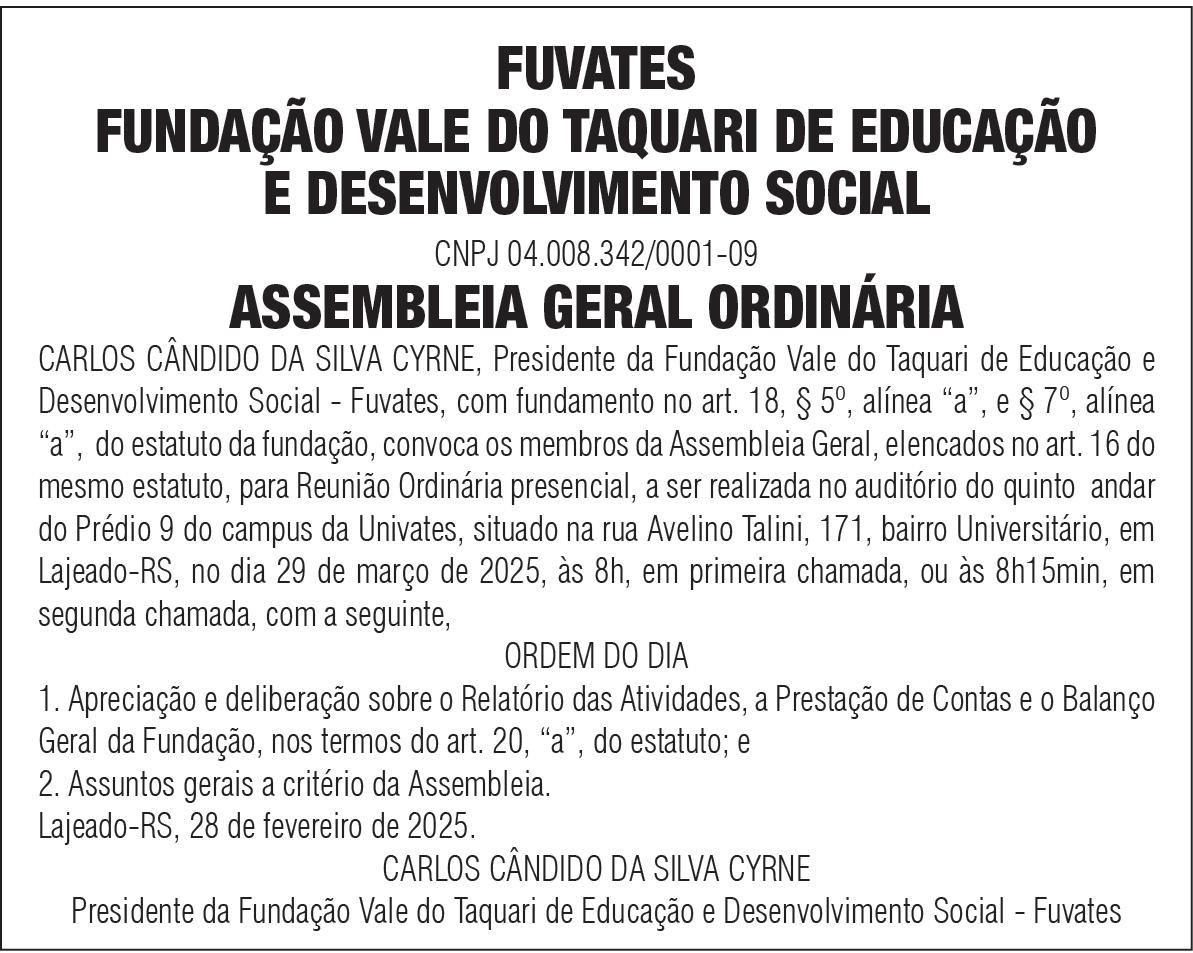 FUVATES
FUNDAÇÃO VALE DO TAQUARI DE EDUCAÇÃO E DESENVOLVIMENTO SOCIAL

CNPJ 04.008.342/0001-09

ASSEMBLEIA GERAL ORDINÁRIA

CARLOS CÂNDIDO DA SILVA CYRNE, Presidente da Fundação Vale do Taquari de Educação e Desenvolvimento Social - Fuvates, com fundamento no art. 18, § 5º, alínea “a”, e § 7º, alínea “a”, do estatuto da fundação, convoca os membros da Assembleia Geral, elencados no art. 16 do mesmo estatuto, para Reunião Ordinária presencial, a ser realizada no auditório do quinto andar do Prédio 9 do campus da Univates, situado na rua Avelino Talini, 171, bairro Universitário, em Lajeado-RS, no dia 29 de março de 2025, às 8h, em primeira chamada, ou às 8h15min, em segunda chamada, com a seguinte,

ORDEM DO DIA

1. Apreciação e deliberação sobre o Relatório das Atividades, a Prestação de Contas e o Balanço Geral da Fundação, nos termos do art. 20, “a”, do estatuto; e
2. Assuntos gerais a critério da Assembleia.
Lajeado-RS, 28 de fevereiro de 2025.

CARLOS CÂNDIDO DA SILVA CYRNE
Presidente da Fundação Vale do Taquari de Educação e Desenvolvimento Social - Fuvates